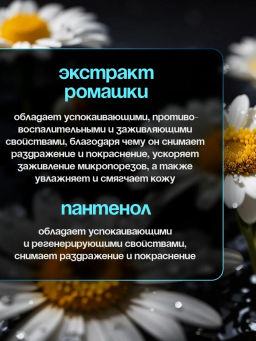 экстракт ромашки

обладает успокаивающими, противовоспалительными и заживляющими свойствами, благодаря чему он снимает раздражение и покраснение, ускоряет заживление микропорезов, а также увлажняет и смягчает кожу

пантенол

обладает успокаивающими и регенерирующими свойствами, снимает раздражение и покраснение